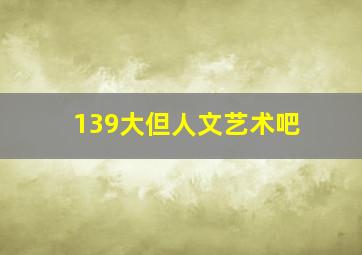 139大但人文艺术吧